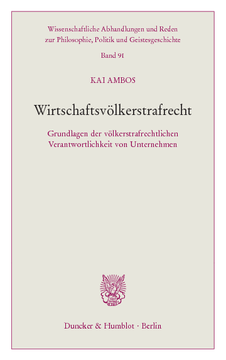 Wissenschaftliche Abhandlungen und Reden zur Philosophie, Politik und Geistesgeschichte

Band 91

KAI AMBOS

Wirtschaftsvölkerstrafrecht

Grundlagen der völkerstrafrechtlichen Verantwortlichkeit von Unternehmen

Duncker & Humblot · Berlin